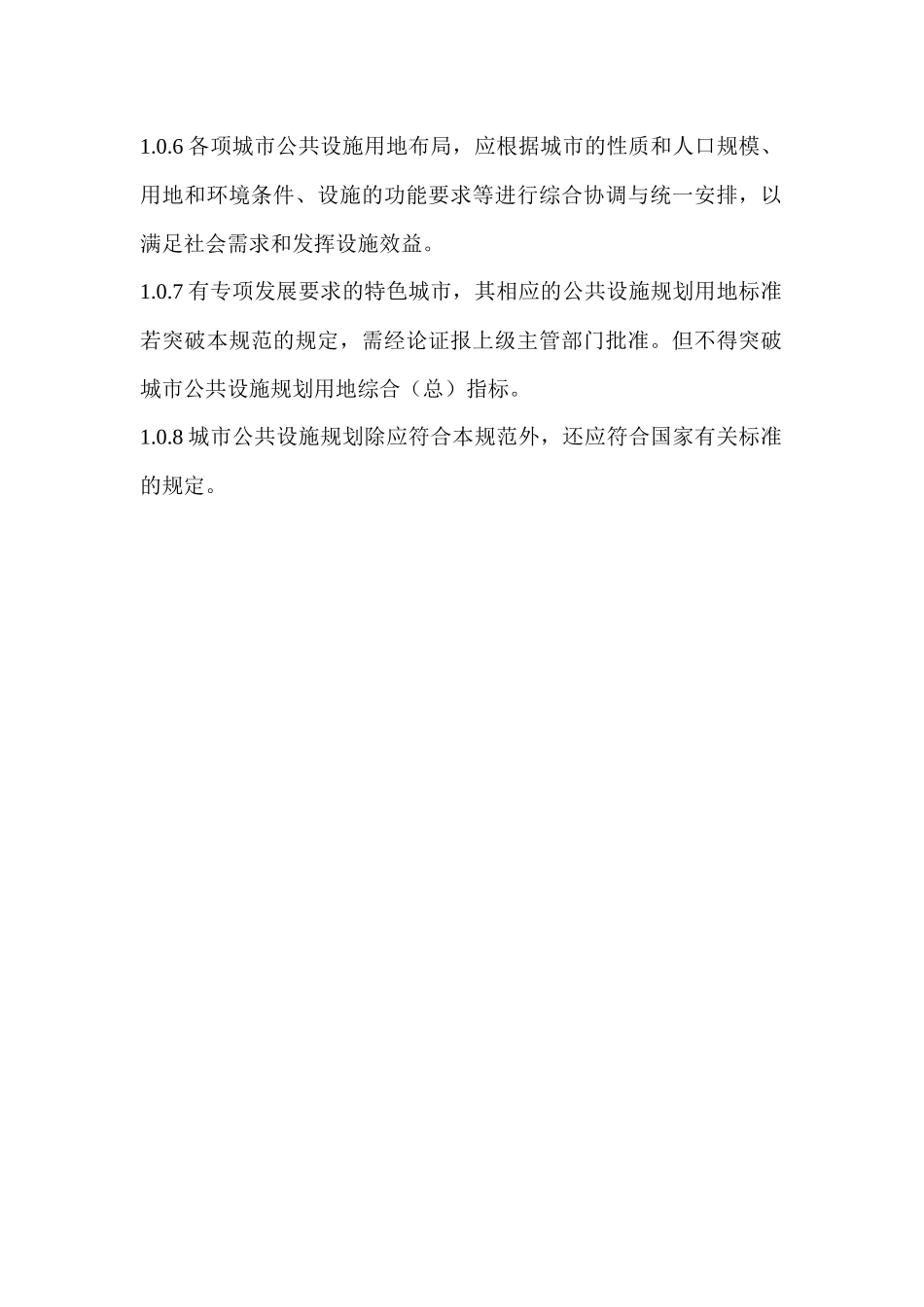 1.0.6 各项城市公共设施用地布局，应根据城市的性质和人口规模、用地和环境条件、设施的功能要求等进行综合协调与统一安排，以满足社会需求和发挥设施效益。

1.0.7 有专项发展要求的特色城市，其相应的公共设施规划用地标准若突破本规范的规定，需经论证报上级主管部门批准。但不得突破城市公共设施规划用地综合（总）指标。

1.0.8 城市公共设施规划除应符合本规范外，还应符合国家有关标准的规定。